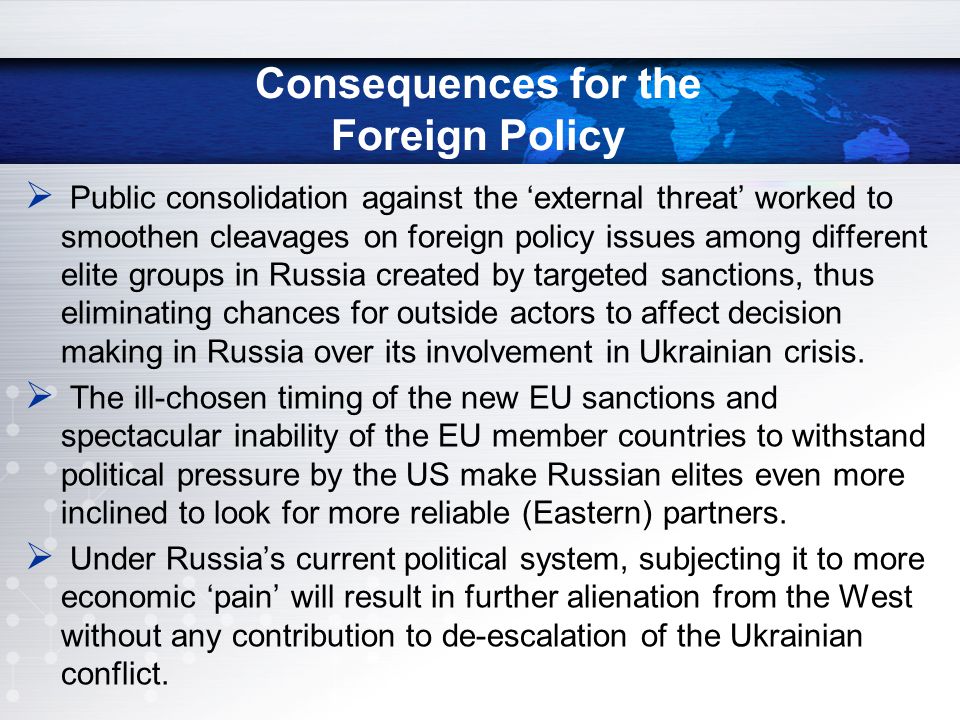 Consequences for the Foreign Policy

➢ Public consolidation against the ‘external threat’ worked to smoothen cleavages on foreign policy issues among different elite groups in Russia created by targeted sanctions, thus eliminating chances for outside actors to affect decision making in Russia over its involvement in Ukrainian crisis.

➢ The ill-chosen timing of the new EU sanctions and spectacular inability of the EU member countries to withstand political pressure by the US make Russian elites even more inclined to look for more reliable (Eastern) partners.

➢ Under Russia’s current political system, subjecting it to more economic ‘pain’ will result in further alienation from the West without any contribution to de-escalation of the Ukrainian conflict.